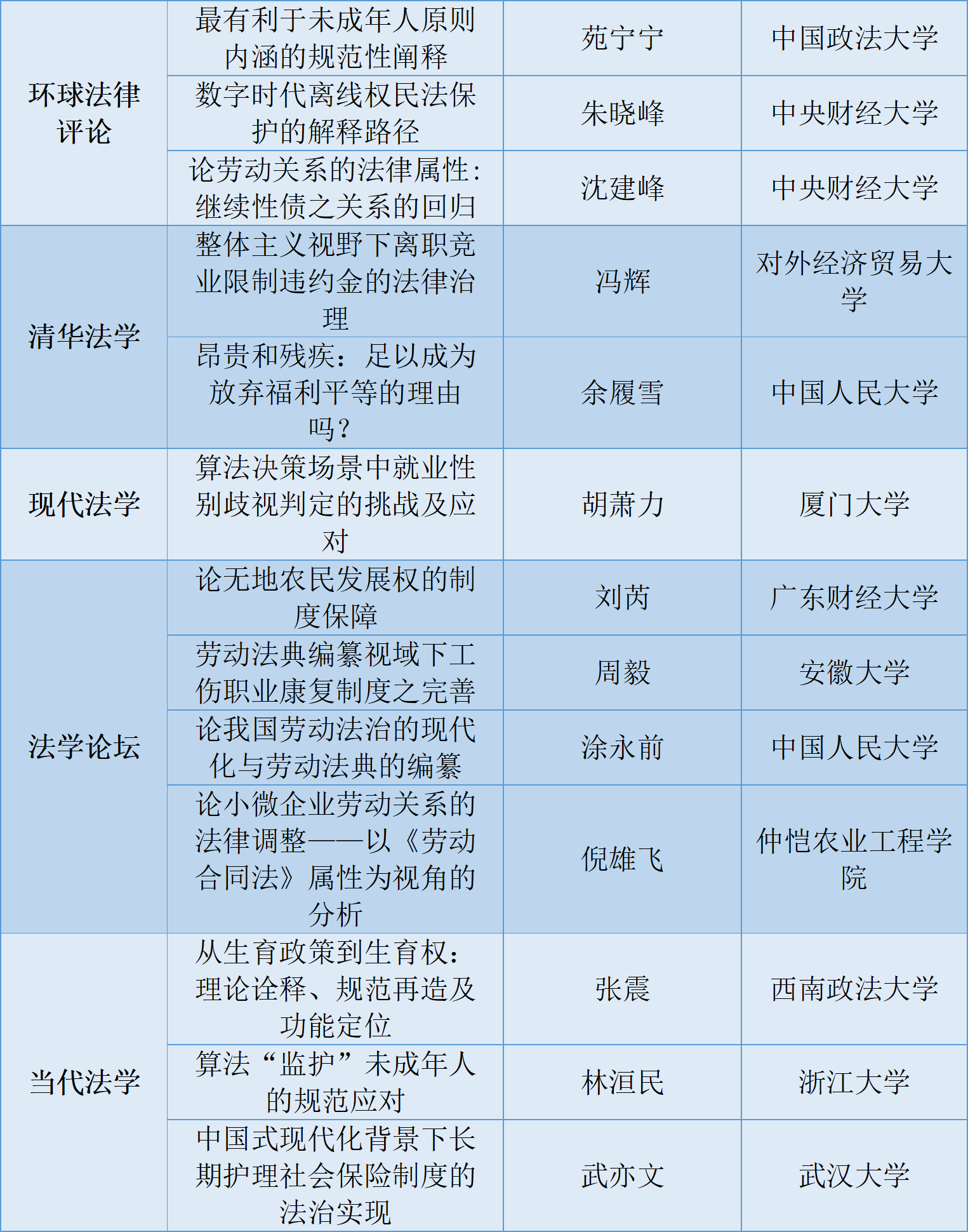 | 环球法律评论 | 最有利于未成年人原则内涵的规范性阐释 | 苑宁宁 | 中国政法大学 |
|---|---|---|---|
|  | 数字时代离线权民法保护的解释路径 | 朱晓峰 | 中央财经大学 |
|  | 论劳动关系的法律属性：继续性债之关系的回归 | 沈建峰 | 中央财经大学 |
| 清华法学 | 整体主义视野下离职竞业限制违约金的法律治理 | 冯辉 | 对外经济贸易大学 |
|  | 昂贵和残疾：足以成为放弃福利平等的理由吗？ | 余履雪 | 中国人民大学 |
| 现代法学 | 算法决策场景中就业性别歧视判定的挑战及应对 | 胡萧力 | 厦门大学 |
| 法学论坛 | 论无地农民发展权的制度保障 | 刘芮 | 广东财经大学 |
|  | 劳动法典编纂视域下工伤职业康复制度之完善 | 周毅 | 安徽大学 |
|  | 论我国劳动法治的现代化与劳动法典的编纂 | 涂永前 | 中国人民大学 |
|  | 论小微企业劳动关系的法律调整——以《劳动合同法》属性为视角的分析 | 倪雄飞 | 仲恺农业工程学院 |
| 当代法学 | 从生育政策到生育权：理论诠释、规范再造及功能定位 | 张震 | 西南政法大学 |
|  | 算法“监护”未成年人的规范应对 | 林洹民 | 浙江大学 |
|  | 中国式现代化背景下长期护理社会保险制度的法治实现 | 武亦文 | 武汉大学 |